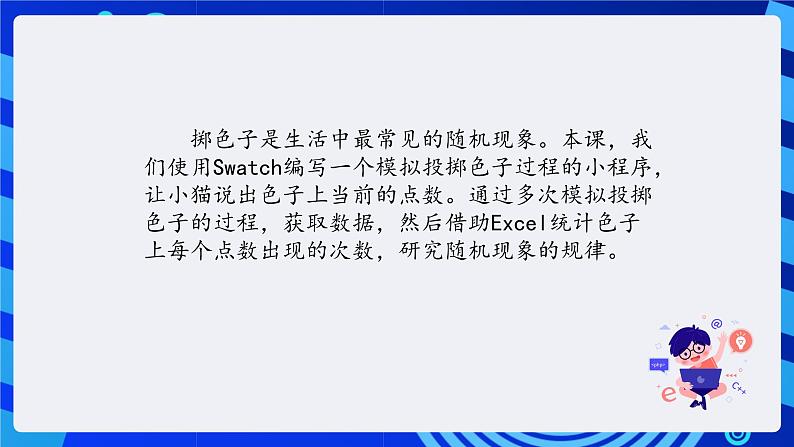 掷色子是生活中最常见的随机现象。本课，我们使用Swatch编写一个模拟投掷色子过程的小程序，让小猫说出色子上当前的点数。通过多次模拟投掷色子的过程，获取数据，然后借助Excel统计色子上每个点数出现的次数，研究随机现象的规律。